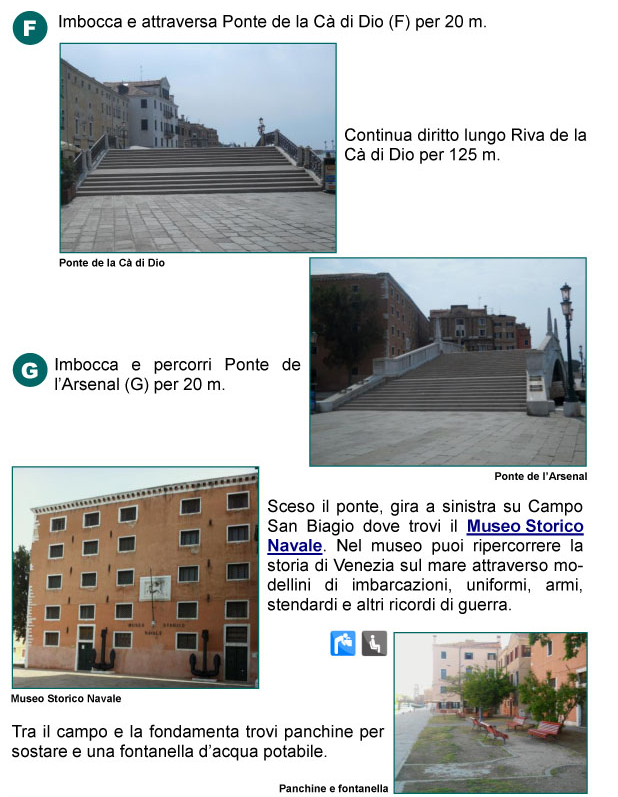 F Imbocca e attraversa Ponte de la Cà di Dio (F) per 20 m.

Continua diritto lungo Riva de la Cà di Dio per 125 m.

Ponte de la Cà di Dio

G Imbocca e percorri Ponte de l'Arsenal (G) per 20 m.

Ponte de l'Arsenal

Sceso il ponte, gira a sinistra su Campo San Biagio dove trovi il Museo Storico Navale. Nel museo puoi ripercorrere la storia di Venezia sul mare attraverso modellini di imbarcazioni, uniformi, armi, stendardi e altri ricordi di guerra.

MUSEO STORICO NAVALE

Museo Storico Navale

Tra il campo e la fondamenta trovi panchine per sostare e una fontanella d'acqua potabile.

Panchine e fontanella